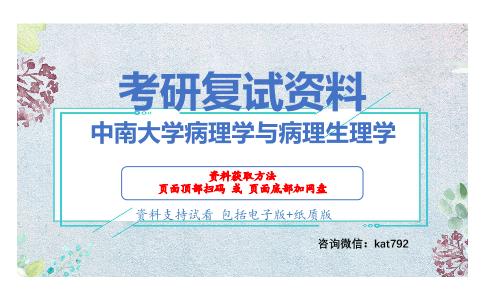 考研复试资料

中南大学病理学与病理生理学

资料获取方法
页面顶部扫码 或 页面底部加网盘

资料支持试看 包括电子版+纸质版

咨询微信：kat792